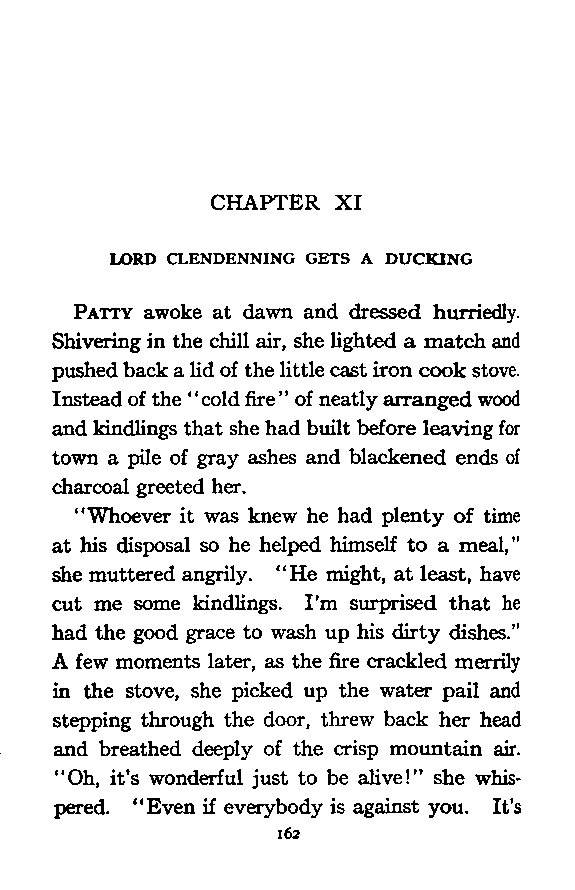 CHAPTER XI

LORD CLENDENNING GETS A DUCKING

PATTY awoke at dawn and dressed hurriedly. Shivering in the chill air, she lighted a match and pushed back a lid of the little cast iron cook stove. Instead of the "cold fire" of neatly arranged wood and kindlings that she had built before leaving for town a pile of gray ashes and blackened ends of charcoal greeted her.

"Whoever it was knew he had plenty of time at his disposal so he helped himself to a meal," she muttered angrily. "He might, at least, have cut me some kindlings. I'm surprised that he had the good grace to wash up his dirty dishes." A few moments later, as the fire crackled merrily in the stove, she picked up the water pail and stepping through the door, threw back her head and breathed deeply of the crisp mountain air. "Oh, it's wonderful just to be alive!" she whispered. "Even if everybody is against you. It's

162